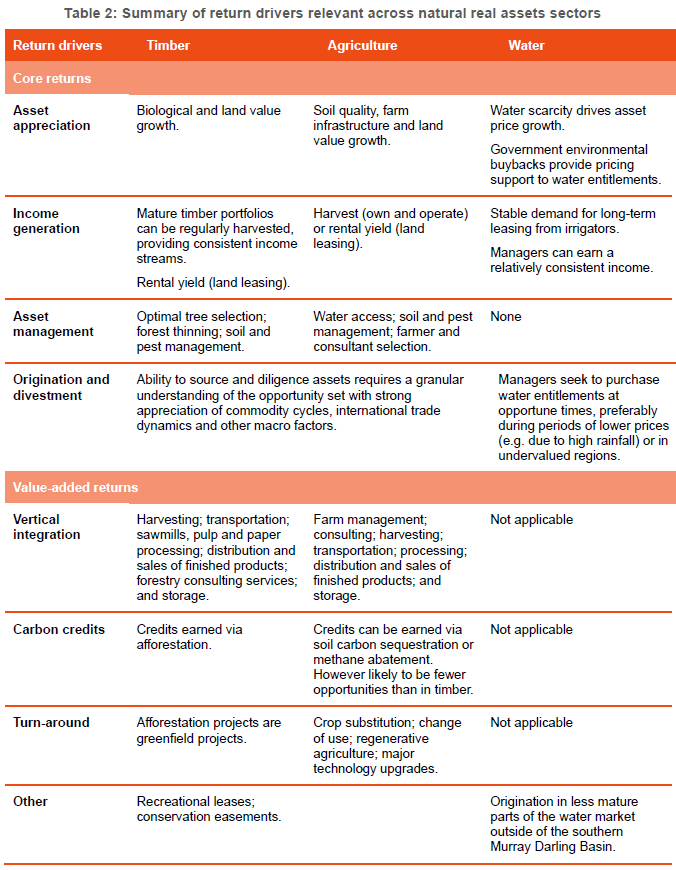 Table 2: Summary of return drivers relevant across natural real assets sectors

| Return drivers | Timber | Agriculture | Water |
|---|---|---|---|
| Core returns | | | |
| Asset appreciation | Biological and land value growth. | Soil quality, farm infrastructure and land value growth. | Water scarcity drives asset price growth. Government environmental buybacks provide pricing support to water entitlements. |
| Income generation | Mature timber portfolios can be regularly harvested, providing consistent income streams. Rental yield (land leasing). | Harvest (own and operate) or rental yield (land leasing). | Stable demand for long-term leasing from irrigators. Managers can earn a relatively consistent income. |
| Asset management | Optimal tree selection; forest thinning; soil and pest management. | Water access; soil and pest management; farmer and consultant selection. | None |
| Origination and divestment | Ability to source and diligence assets requires a granular understanding of the opportunity set with strong appreciation of commodity cycles, international trade dynamics and other macro factors. | | Managers seek to purchase water entitlements at opportune times, preferably during periods of lower prices (e.g. due to high rainfall) or in undervalued regions. |
| Value-added returns | | | |
| Vertical integration | Harvesting; transportation; sawmills, pulp and paper processing; distribution and sales of finished products; forestry consulting services; and storage. | Farm management; consulting; harvesting; transportation; processing; distribution and sales of finished products; and storage. | Not applicable |
| Carbon credits | Credits earned via afforestation. | Credits can be earned via soil carbon sequestration or methane abatement. However likely to be fewer opportunities than in timber. | Not applicable |
| Turn-around | Afforestation projects are greenfield projects. | Crop substitution; change of use; regenerative agriculture; major technology upgrades. | Not applicable |
| Other | Recreational leases; conservation easements. | | Origination in less mature parts of the water market outside of the southern Murray Darling Basin. |